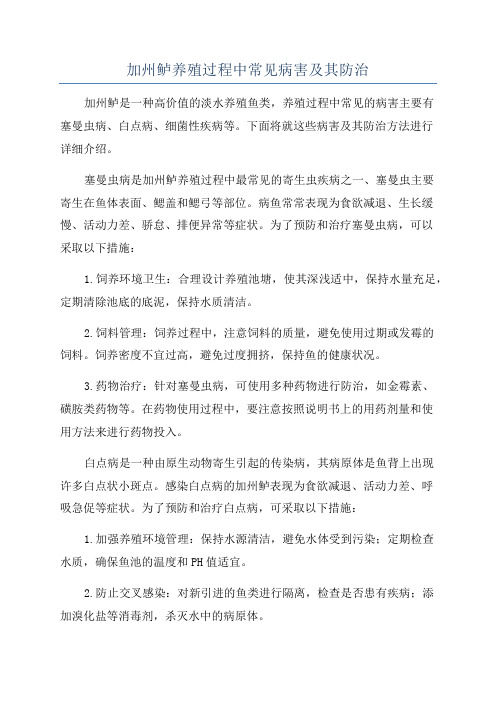 加州鲈养殖过程中常见病害及其防治

加州鲈是一种高价值的淡水养殖鱼类，养殖过程中常见的病害主要有塞曼虫病、白点病、细菌性疾病等。下面将就这些病害及其防治方法进行详细介绍。

塞曼虫病是加州鲈养殖过程中最常见的寄生虫疾病之一、塞曼虫主要寄生在鱼体表面、鳃盖和鳃弓等部位。病鱼常常表现为食欲减退、生长缓慢、活动力差、骄怠、排便异常等症状。为了预防和治疗塞曼虫病，可以采取以下措施：

1.饲养环境卫生：合理设计养殖池塘，使其深浅适中，保持水量充足，定期清除池底的底泥，保持水质清洁。

2.饲料管理：饲养过程中，注意饲料的质量，避免使用过期或发霉的饲料。饲养密度不宜过高，避免过度拥挤，保持鱼的健康状况。

3.药物治疗：针对塞曼虫病，可使用多种药物进行防治，如金霉素、磺胺类药物等。在药物使用过程中，要注意按照说明书上的用药剂量和使用方法来进行药物投入。

白点病是一种由原生动物寄生引起的传染病，其病原体是鱼背上出现许多白点状小斑点。感染白点病的加州鲈表现为食欲减退、活动力差、呼吸急促等症状。为了预防和治疗白点病，可采取以下措施：

1.加强养殖环境管理：保持水源清洁，避免水体受到污染；定期检查水质，确保鱼池的温度和PH值适宜。

2.防止交叉感染：对新引进的鱼类进行隔离，检查是否患有疾病；添加溴化盐等消毒剂，杀灭水中的病原体。